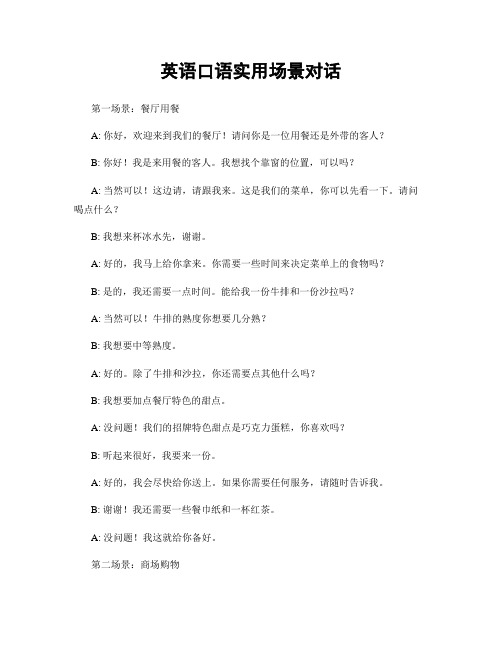 英语口语实用场景对话

第一场景：餐厅用餐

A: 你好，欢迎来到我们的餐厅！请问你是一位用餐还是外带的客人？

B: 你好！我是来用餐的客人。我想找个靠窗的位置，可以吗？

A: 当然可以！这边请，请跟我来。这是我们的菜单，你可以先看一下。请问喝点什么？

B: 我想来杯冰水先，谢谢。

A: 好的，我马上给你拿来。你需要一些时间来决定菜单上的食物吗？

B: 是的，我还需要一点时间。能给我一份牛排和一份沙拉吗？

A: 当然可以！牛排的熟度你想要几分熟？

B: 我想要中等熟度。

A: 好的。除了牛排和沙拉，你还需要点其他什么吗？

B: 我想要加点餐厅特色的甜点。

A: 没问题！我们的招牌特色甜点是巧克力蛋糕，你喜欢吗？

B: 听起来很好，我要来一份。

A: 好的，我会尽快给你送上。如果你需要任何服务，请随时告诉我。

B: 谢谢！我还需要一些餐巾纸和一杯红茶。

A: 没问题！我这就给你备好。

第二场景：商场购物